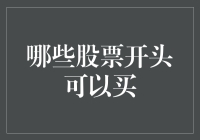 哪些股票开头可以买